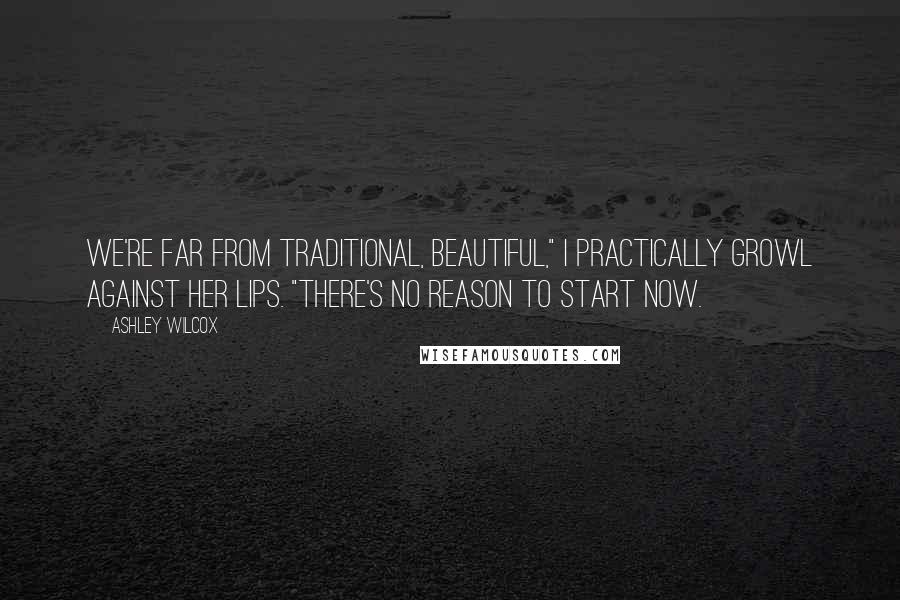 WE'RE FAR FROM TRADITIONAL, BEAUTIFUL," I PRACTICALLY GROWL AGAINST HER LIPS. "THERE'S NO REASON TO START NOW.

ASHLEY WILCOX

WISEFAMOUSQUOTES.COM